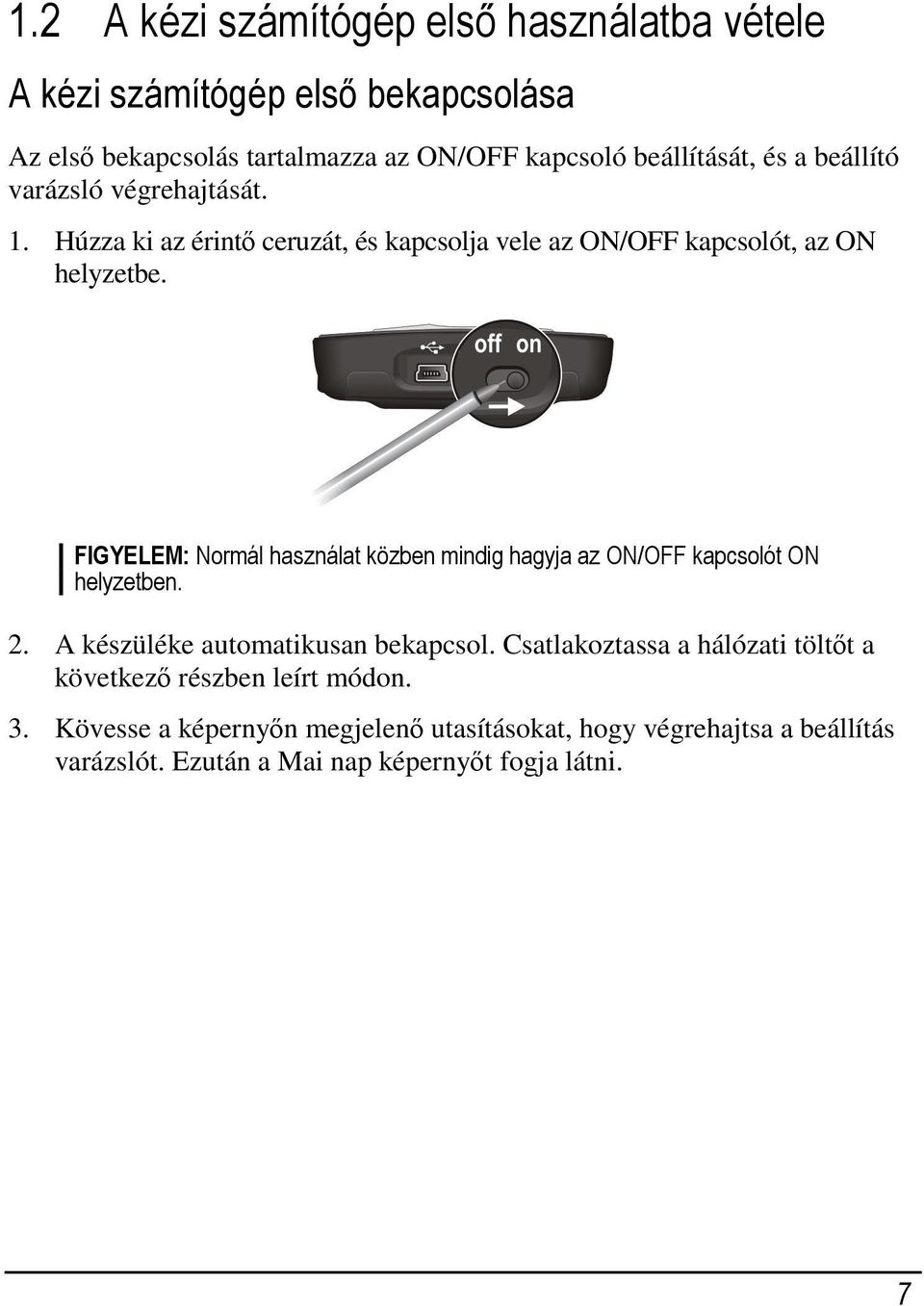 1.2 A kézi számítógép első használatba vétele

A kézi számítógép első bekapcsolása

Az első bekapcsolás tartalmazza az ON/OFF kapcsoló beállítását, és a beállító varázsló végrehajtását.

1. Húzza ki az érintő ceruzát, és kapcsolja vele az ON/OFF kapcsolót, az ON helyzetbe.

off on

FIGYELEM: Normál használat közben mindig hagyja az ON/OFF kapcsolót ON helyzetben.

2. A készüléke automatikusan bekapcsol. Csatlakoztassa a hálózati töltőt a következő részben leírt módon.

3. Kövesse a képernyőn megjelenő utasításokat, hogy végrehajtsa a beállítás varázslót. Ezután a Mai nap képernyőt fogja látni.

7